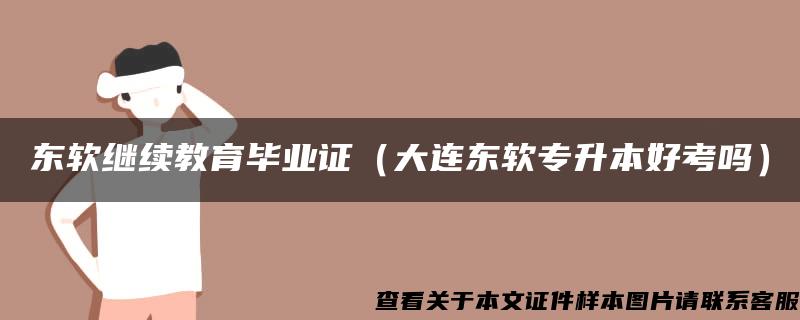 东软继续教育毕业证（大连东软专升本好考吗）

查看关于本文证件样本图片请联系客服